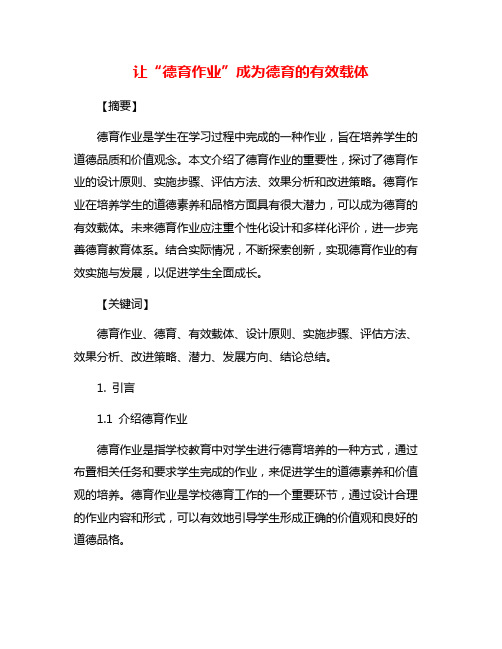 让“德育作业”成为德育的有效载体

【摘要】

德育作业是学生在学习过程中完成的一种作业，旨在培养学生的道德品质和价值观念。本文介绍了德育作业的重要性，探讨了德育作业的设计原则、实施步骤、评估方法、效果分析和改进策略。德育作业在培养学生的道德素养和品格方面具有很大潜力，可以成为德育的有效载体。未来德育作业应注重个性化设计和多样化评价，进一步完善德育教育体系。结合实际情况，不断探索创新，实现德育作业的有效实施与发展，以促进学生全面成长。

【关键词】

德育作业、德育、有效载体、设计原则、实施步骤、评估方法、效果分析、改进策略、潜力、发展方向、结论总结。

1. 引言

1.1 介绍德育作业

德育作业是指学校教育中对学生进行德育培养的一种方式，通过布置相关任务和要求学生完成的作业，来促进学生的道德素养和价值观的培养。德育作业是学校德育工作的一个重要环节，通过设计合理的作业内容和形式，可以有效地引导学生形成正确的价值观和良好的道德品格。